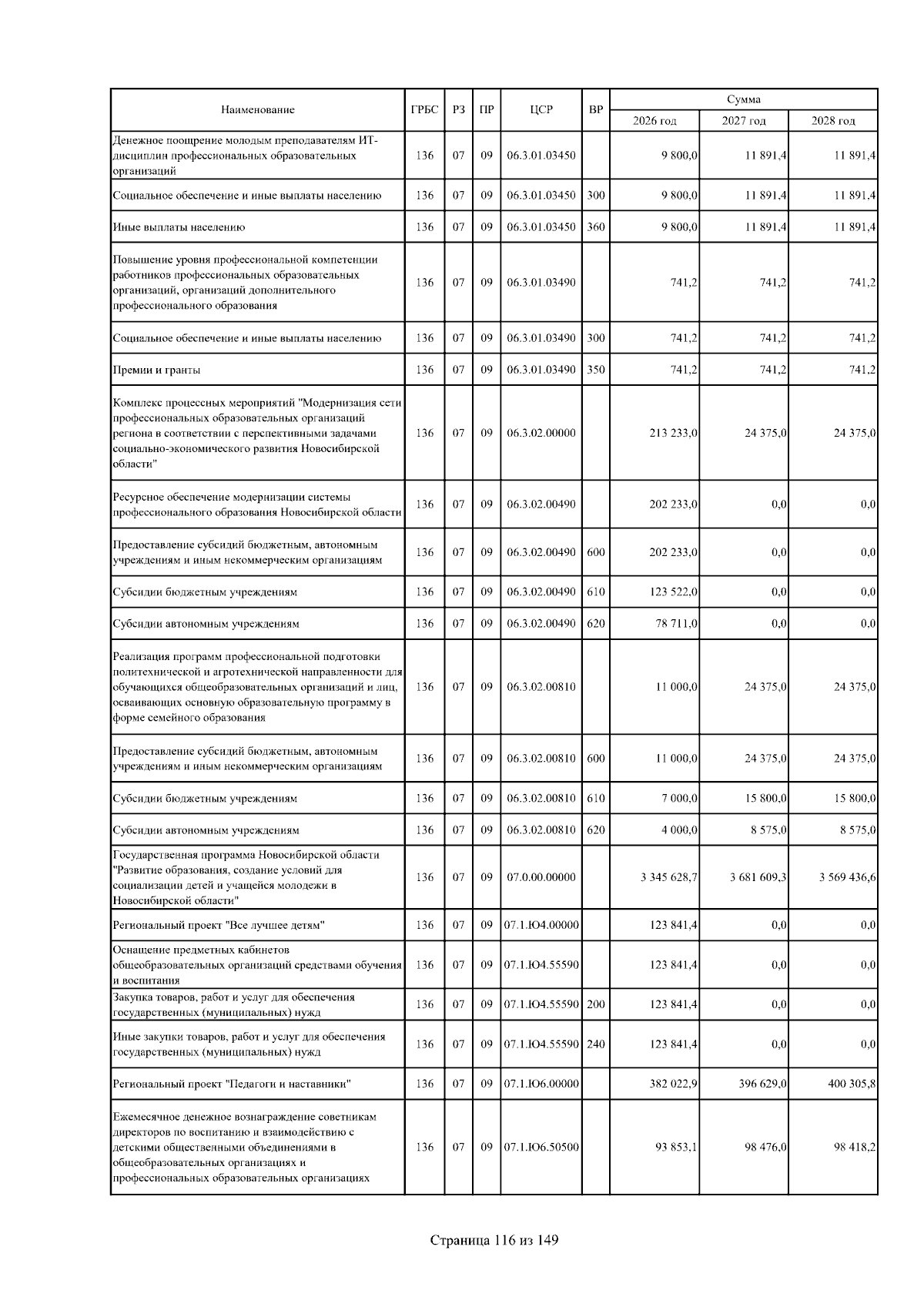 | Наименование | ГРБС | РЗ | ПР | ЦСР | ВР | Сумма 2026 год | Сумма 2027 год | Сумма 2028 год |
|---|---|---|---|---|---|---|---|---|
| Денежное поощрение молодым преподавателям ИТ-дисциплин профессиональных образовательных организаций | 136 | 07 | 09 | 06.3.01.03450 | | 9 800,0 | 11 891,4 | 11 891,4 |
| Социальное обеспечение и иные выплаты населению | 136 | 07 | 09 | 06.3.01.03450 | 300 | 9 800,0 | 11 891,4 | 11 891,4 |
| Иные выплаты населению | 136 | 07 | 09 | 06.3.01.03450 | 360 | 9 800,0 | 11 891,4 | 11 891,4 |
| Повышение уровня профессиональной компетенции работников профессиональных образовательных организаций, организаций дополнительного профессионального образования | 136 | 07 | 09 | 06.3.01.03490 | | 741,2 | 741,2 | 741,2 |
| Социальное обеспечение и иные выплаты населению | 136 | 07 | 09 | 06.3.01.03490 | 300 | 741,2 | 741,2 | 741,2 |
| Премии и гранты | 136 | 07 | 09 | 06.3.01.03490 | 350 | 741,2 | 741,2 | 741,2 |
| Комплекс процессных мероприятий "Модернизация сети профессиональных образовательных организаций региона в соответствии с перспективными задачами социально-экономического развития Новосибирской области" | 136 | 07 | 09 | 06.3.02.00000 | | 213 233,0 | 24 375,0 | 24 375,0 |
| Ресурсное обеспечение модернизации системы профессионального образования Новосибирской области | 136 | 07 | 09 | 06.3.02.00490 | | 202 233,0 | 0,0 | 0,0 |
| Предоставление субсидий бюджетным, автономным учреждениям и иным некоммерческим организациям | 136 | 07 | 09 | 06.3.02.00490 | 600 | 202 233,0 | 0,0 | 0,0 |
| Субсидии бюджетным учреждениям | 136 | 07 | 09 | 06.3.02.00490 | 610 | 123 522,0 | 0,0 | 0,0 |
| Субсидии автономным учреждениям | 136 | 07 | 09 | 06.3.02.00490 | 620 | 78 711,0 | 0,0 | 0,0 |
| Реализация программ профессиональной подготовки политехнической и агротехнической направленности для обучающихся общеобразовательных организаций и лиц, осваивающих основную образовательную программу в форме семейного образования | 136 | 07 | 09 | 06.3.02.00810 | | 11 000,0 | 24 375,0 | 24 375,0 |
| Предоставление субсидий бюджетным, автономным учреждениям и иным некоммерческим организациям | 136 | 07 | 09 | 06.3.02.00810 | 600 | 11 000,0 | 24 375,0 | 24 375,0 |
| Субсидии бюджетным учреждениям | 136 | 07 | 09 | 06.3.02.00810 | 610 | 7 000,0 | 15 800,0 | 15 800,0 |
| Субсидии автономным учреждениям | 136 | 07 | 09 | 06.3.02.00810 | 620 | 4 000,0 | 8 575,0 | 8 575,0 |
| Государственная программа Новосибирской области "Развитие образования, создание условий для социализации детей и учащейся молодежи в Новосибирской области" | 136 | 07 | 09 | 07.0.00.00000 | | 3 345 628,7 | 3 681 609,3 | 3 569 436,6 |
| Региональный проект "Все лучшее детям" | 136 | 07 | 09 | 07.1.Ю4.00000 | | 123 841,4 | 0,0 | 0,0 |
| Оснащение предметных кабинетов общеобразовательных организаций средствами обучения и воспитания | 136 | 07 | 09 | 07.1.Ю4.55590 | | 123 841,4 | 0,0 | 0,0 |
| Закупка товаров, работ и услуг для обеспечения государственных (муниципальных) нужд | 136 | 07 | 09 | 07.1.Ю4.55590 | 200 | 123 841,4 | 0,0 | 0,0 |
| Иные закупки товаров, работ и услуг для обеспечения государственных (муниципальных) нужд | 136 | 07 | 09 | 07.1.Ю4.55590 | 240 | 123 841,4 | 0,0 | 0,0 |
| Региональный проект "Педагоги и наставники" | 136 | 07 | 09 | 07.1.Ю6.00000 | | 382 022,9 | 396 629,0 | 400 305,8 |
| Ежемесячное денежное вознаграждение советникам директоров по воспитанию и взаимодействию с детскими общественными объединениями в общеобразовательных организациях и профессиональных образовательных организациях | 136 | 07 | 09 | 07.1.Ю6.50500 | | 93 853,1 | 98 476,0 | 98 418,2 |

Страница 116 из 149